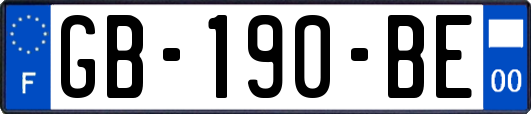 F
GB-190-BE
00